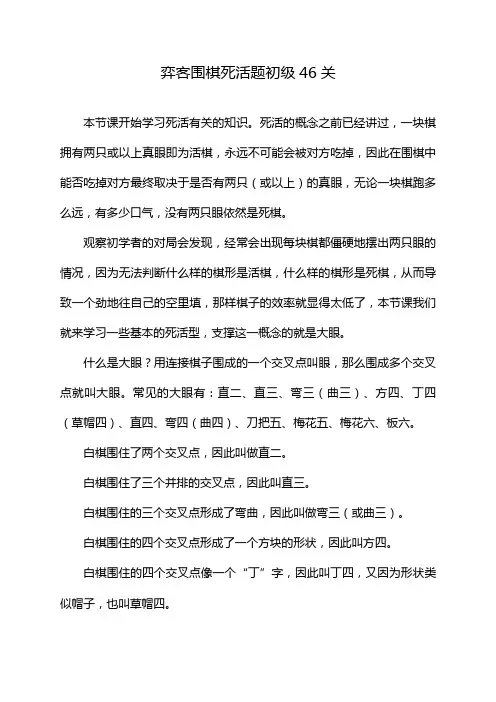 弈客围棋死活题初级 46 关

本节课开始学习死活有关的知识。死活的概念之前已经讲过，一块棋拥有两只或以上真眼即为活棋，永远不可能会被对方吃掉，因此在围棋中能否吃掉对方最终取决于是否有两只（或以上）的真眼，无论一块棋跑多么远，有多少口气，没有两只眼依然是死棋。

观察初学者的对局会发现，经常会出现每块棋都僵硬地摆出两只眼的情况，因为无法判断什么样的棋形是活棋，什么样的棋形是死棋，从而导致一个劲地往自己的空里填，那样棋子的效率就显得太低了，本节课我们就来学习一些基本的死活型，支撑这一概念的就是大眼。

什么是大眼？用连接棋子围成的一个交叉点叫眼，那么围成多个交叉点就叫大眼。常见的大眼有：直二、直三、弯三（曲三）、方四、丁四（草帽四）、直四、弯四（曲四）、刀把五、梅花五、梅花六、板六。

白棋围住了两个交叉点，因此叫做直二。

白棋围住了三个并排的交叉点，因此叫直三。

白棋围住的三个交叉点形成了弯曲，因此叫做弯三（或曲三）。

白棋围住的四个交叉点形成了一个方块的形状，因此叫方四。

白棋围住的四个交叉点像一个“丁”字，因此叫丁四，又因为形状类似帽子，也叫草帽四。